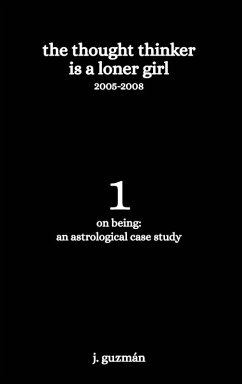 the thought thinker
is a loner girl
2005-2008

1
on being:
an astrological case study

j. guzmán